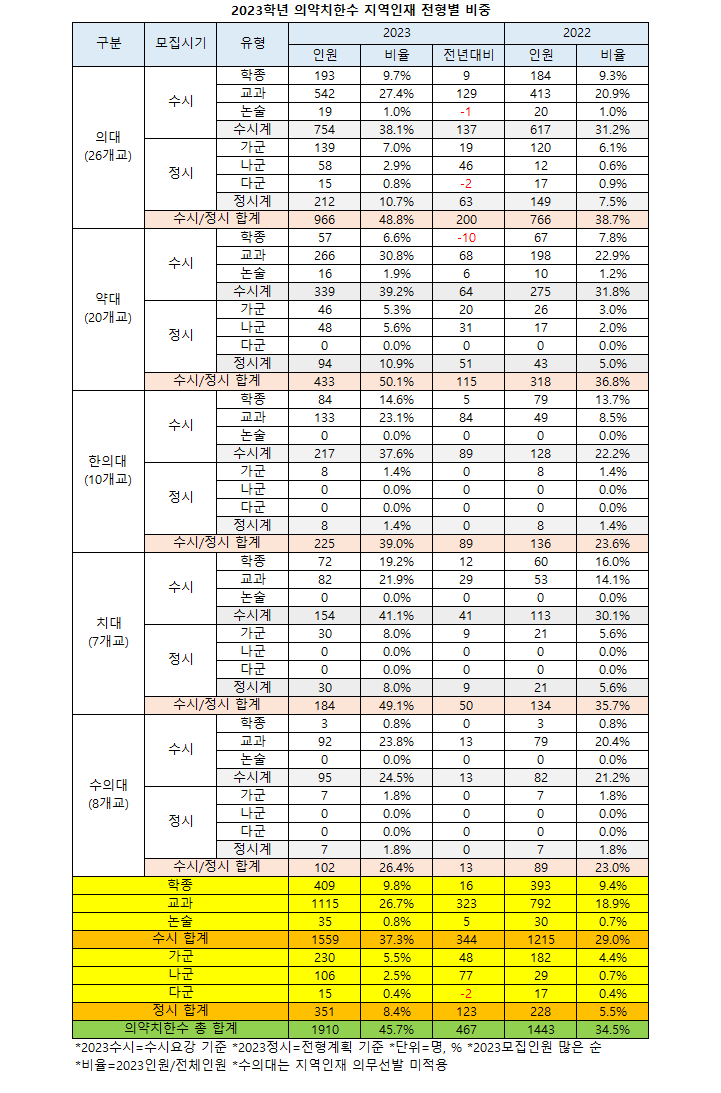 2023학년 의약치한수 지역인재 전형별 비중

| 구분 | 모집시기 | 유형 | 2023 인원 | 2023 비율 | 2023 전년대비 | 2022 인원 | 2022 비율 |
|---|---|---|---|---|---|---|---|
| 의대 (26개교) | 수시 | 학종 | 193 | 9.7% | 9 | 184 | 9.3% |
| | | 교과 | 542 | 27.4% | 129 | 413 | 20.9% |
| | | 논술 | 19 | 1.0% | -1 | 20 | 1.0% |
| | | 수시계 | 754 | 38.1% | 137 | 617 | 31.2% |
| | 정시 | 가군 | 139 | 7.0% | 19 | 120 | 6.1% |
| | | 나군 | 58 | 2.9% | 46 | 12 | 0.6% |
| | | 다군 | 15 | 0.8% | -2 | 17 | 0.9% |
| | | 정시계 | 212 | 10.7% | 63 | 149 | 7.5% |
| | 수시/정시 합계 | | 966 | 48.8% | 200 | 766 | 38.7% |
| 약대 (20개교) | 수시 | 학종 | 57 | 6.6% | -10 | 67 | 7.8% |
| | | 교과 | 266 | 30.8% | 68 | 198 | 22.9% |
| | | 논술 | 16 | 1.9% | 6 | 10 | 1.2% |
| | | 수시계 | 339 | 39.2% | 64 | 275 | 31.8% |
| | 정시 | 가군 | 46 | 5.3% | 20 | 26 | 3.0% |
| | | 나군 | 48 | 5.6% | 31 | 17 | 2.0% |
| | | 다군 | 0 | 0.0% | 0 | 0 | 0.0% |
| | | 정시계 | 94 | 10.9% | 51 | 43 | 5.0% |
| | 수시/정시 합계 | | 433 | 50.1% | 115 | 318 | 36.8% |
| 한의대 (10개교) | 수시 | 학종 | 84 | 14.6% | 5 | 79 | 13.7% |
| | | 교과 | 133 | 23.1% | 84 | 49 | 8.5% |
| | | 논술 | 0 | 0.0% | 0 | 0 | 0.0% |
| | | 수시계 | 217 | 37.6% | 89 | 128 | 22.2% |
| | 정시 | 가군 | 8 | 1.4% | 0 | 8 | 1.4% |
| | | 나군 | 0 | 0.0% | 0 | 0 | 0.0% |
| | | 다군 | 0 | 0.0% | 0 | 0 | 0.0% |
| | | 정시계 | 8 | 1.4% | 0 | 8 | 1.4% |
| | 수시/정시 합계 | | 225 | 39.0% | 89 | 136 | 23.6% |
| 치대 (7개교) | 수시 | 학종 | 72 | 19.2% | 12 | 60 | 16.0% |
| | | 교과 | 82 | 21.9% | 29 | 53 | 14.1% |
| | | 논술 | 0 | 0.0% | 0 | 0 | 0.0% |
| | | 수시계 | 154 | 41.1% | 41 | 113 | 30.1% |
| | 정시 | 가군 | 30 | 8.0% | 9 | 21 | 5.6% |
| | | 나군 | 0 | 0.0% | 0 | 0 | 0.0% |
| | | 다군 | 0 | 0.0% | 0 | 0 | 0.0% |
| | | 정시계 | 30 | 8.0% | 9 | 21 | 5.6% |
| | 수시/정시 합계 | | 184 | 49.1% | 50 | 134 | 35.7% |
| 수의대 (8개교) | 수시 | 학종 | 3 | 0.8% | 0 | 3 | 0.8% |
| | | 교과 | 92 | 23.8% | 13 | 79 | 20.4% |
| | | 논술 | 0 | 0.0% | 0 | 0 | 0.0% |
| | | 수시계 | 95 | 24.5% | 13 | 82 | 21.2% |
| | 정시 | 가군 | 7 | 1.8% | 0 | 7 | 1.8% |
| | | 나군 | 0 | 0.0% | 0 | 0 | 0.0% |
| | | 다군 | 0 | 0.0% | 0 | 0 | 0.0% |
| | | 정시계 | 7 | 1.8% | 0 | 7 | 1.8% |
| | 수시/정시 합계 | | 102 | 26.4% | 13 | 89 | 23.0% |
| 학종 | | | 409 | 9.8% | 16 | 393 | 9.4% |
| 교과 | | | 1115 | 26.7% | 323 | 792 | 18.9% |
| 논술 | | | 35 | 0.8% | 5 | 30 | 0.7% |
| 수시 합계 | | | 1559 | 37.3% | 344 | 1215 | 29.0% |
| 가군 | | | 230 | 5.5% | 48 | 182 | 4.4% |
| 나군 | | | 106 | 2.5% | 77 | 29 | 0.7% |
| 다군 | | | 15 | 0.4% | -2 | 17 | 0.4% |
| 정시 합계 | | | 351 | 8.4% | 123 | 228 | 5.5% |
| 의약치한수 총 합계 | | | 1910 | 45.7% | 467 | 1443 | 34.5% |

*2023수시=수시요강 기준 *2023정시=전형계획 기준 *단위=명, % *2023모집인원 많은 순
*비율=2023인원/전체인원 *수의대는 지역인재 의무선발 미적용